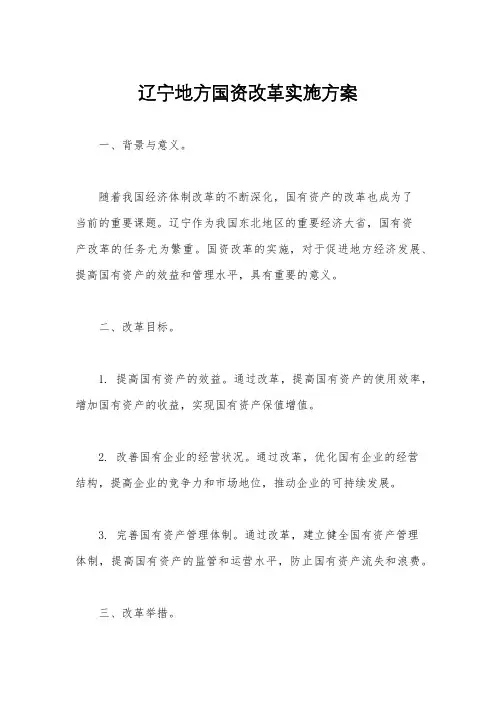 辽宁地方国资改革实施方案

一、背景与意义。

随着我国经济体制改革的不断深化，国有资产的改革也成为了当前的重要课题。辽宁作为我国东北地区的重要经济大省，国有资产改革的任务尤为繁重。国资改革的实施，对于促进地方经济发展、提高国有资产的效益和管理水平，具有重要的意义。

二、改革目标。

1. 提高国有资产的效益。通过改革，提高国有资产的使用效率，增加国有资产的收益，实现国有资产保值增值。

2. 改善国有企业的经营状况。通过改革，优化国有企业的经营结构，提高企业的竞争力和市场地位，推动企业的可持续发展。

3. 完善国有资产管理体制。通过改革，建立健全国有资产管理体制，提高国有资产的监管和运营水平，防止国有资产流失和浪费。

三、改革举措。